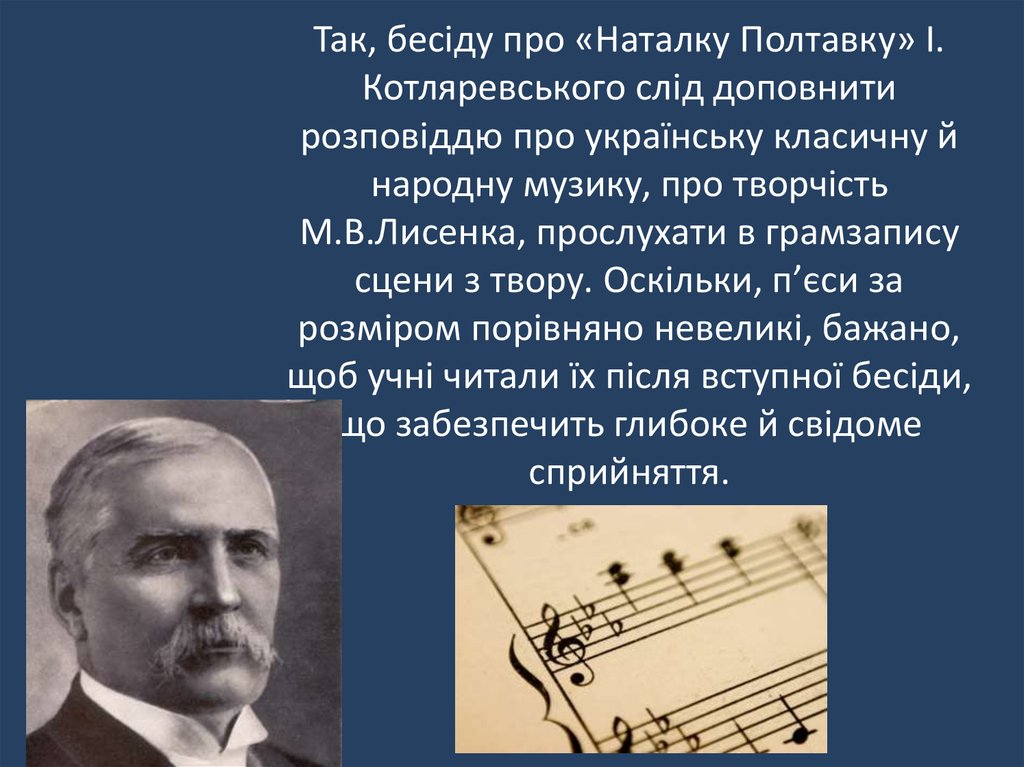 Так, бесіду про «Наталку Полтавку» І. Котляревського слід доповнити розповіддю про українську класичну й народну музику, про творчість М.В.Лисенка, прослухати в грамзапису сцени з твору. Оскільки, п’єси за розміром порівняно невеликі, бажано, щоб учні читали їх після вступної бесіди, що забезпечить глибоке й свідоме сприйняття.